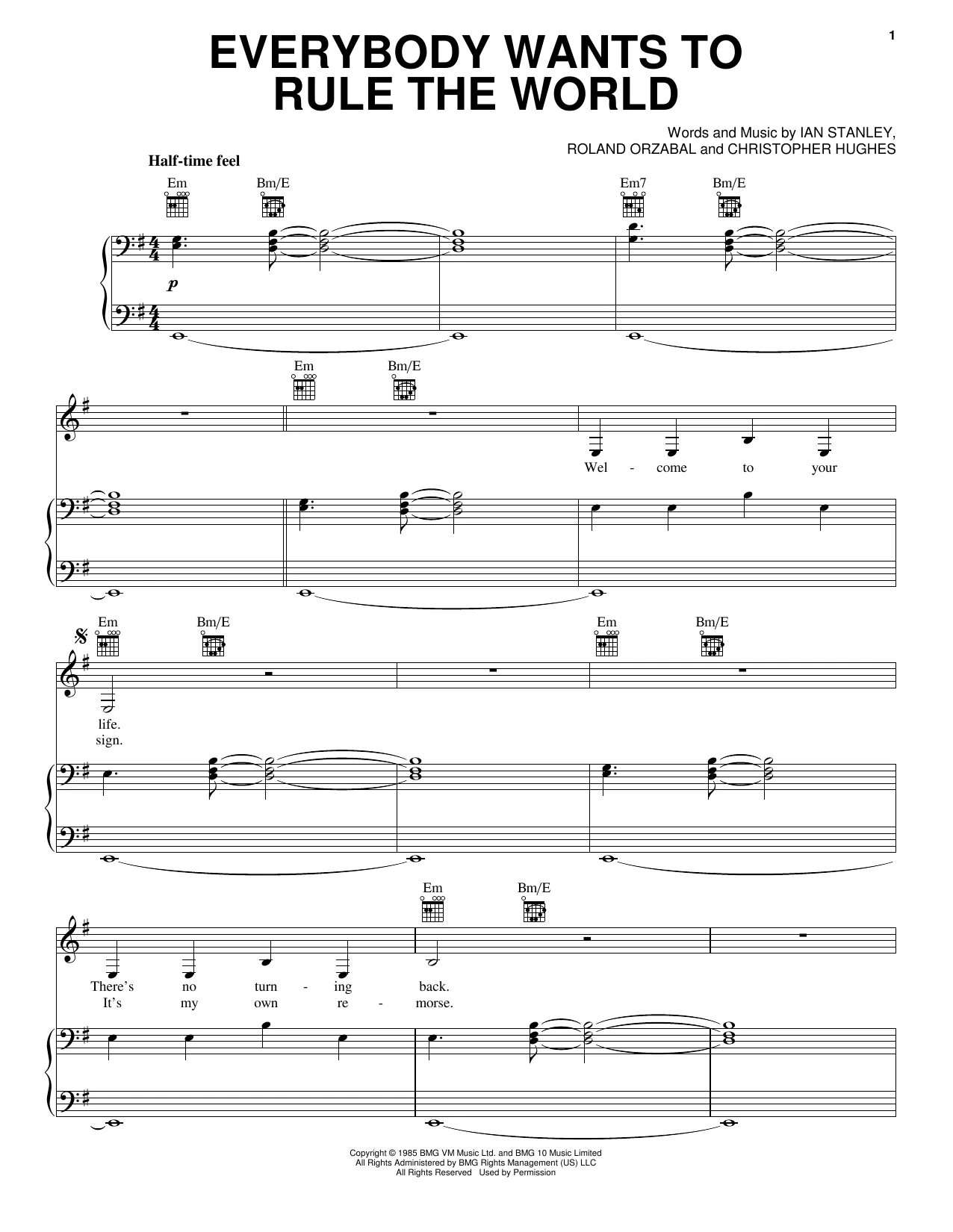 1

EVERYBODY WANTS TO RULE THE WORLD

Words and Music by IAN STANLEY,
ROLAND ORZABAL and CHRISTOPHER HUGHES

Half-time feel

Em Bm/E Em7 Bm/E

p

Em Bm/E

Wel - come to your

Em Bm/E Em Bm/E

life.
sign.

Em Bm/E

There's no turn - ing back.
It's my own re - morse.

Copyright © 1985 BMG VM Music Ltd. and BMG 10 Music Limited
All Rights Administered by BMG Rights Management (US) LLC
All Rights Reserved Used by Permission